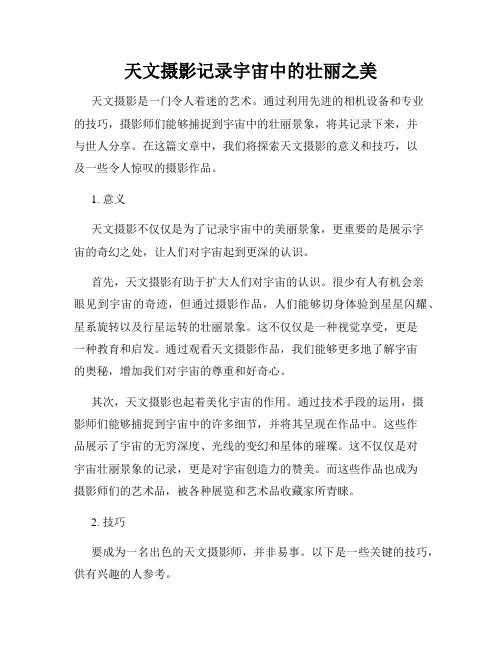 天文摄影记录宇宙中的壮丽之美

天文摄影是一门令人着迷的艺术。通过利用先进的相机设备和专业的技巧，摄影师们能够捕捉到宇宙中的壮丽景象，将其记录下来，并与世人分享。在这篇文章中，我们将探索天文摄影的意义和技巧，以及一些令人惊叹的摄影作品。

1. 意义

天文摄影不仅仅是为了记录宇宙中的美丽景象，更重要的是展示宇宙的奇幻之处，让人们对宇宙起到更深的认识。

首先，天文摄影有助于扩大人们对宇宙的认识。很少有人有机会亲眼见到宇宙的奇迹，但通过摄影作品，人们能够切身体验到星星闪耀、星系旋转以及行星运转的壮丽景象。这不仅仅是一种视觉享受，更是一种教育和启发。通过观看天文摄影作品，我们能够更多地了解宇宙的奥秘，增加我们对宇宙的尊重和好奇心。

其次，天文摄影也起着美化宇宙的作用。通过技术手段的运用，摄影师们能够捕捉到宇宙中的许多细节，并将其呈现在作品中。这些作品展示了宇宙的无穷深度、光线的变幻和星体的璀璨。这不仅仅是对宇宙壮丽景象的记录，更是对宇宙创造力的赞美。而这些作品也成为摄影师们的艺术品，被各种展览和艺术品收藏家所青睐。

2. 技巧

要成为一名出色的天文摄影师，并非易事。以下是一些关键的技巧，供有兴趣的人参考。